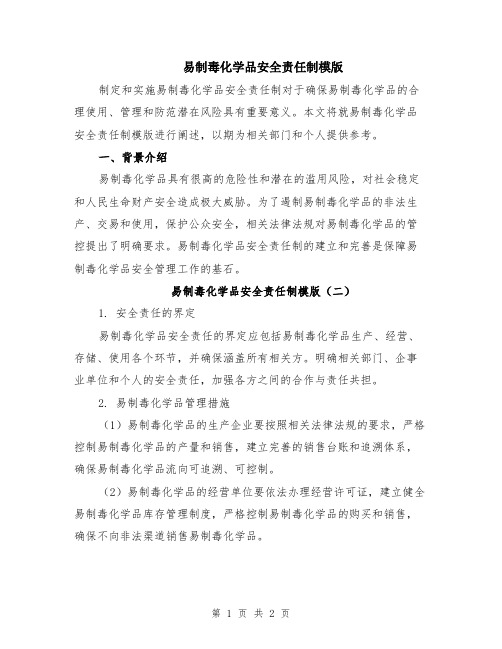 易制毒化学品安全责任制模版

制定和实施易制毒化学品安全责任制对于确保易制毒化学品的合理使用、管理和防范潜在风险具有重要意义。本文将就易制毒化学品安全责任制模版进行阐述，以期为相关部门和个人提供参考。

一、背景介绍

易制毒化学品具有很高的危险性和潜在的滥用风险，对社会稳定和人民生命财产安全造成极大威胁。为了遏制易制毒化学品的非法生产、交易和使用，保护公众安全，相关法律法规对易制毒化学品的管控提出了明确要求。易制毒化学品安全责任制的建立和完善是保障易制毒化学品安全管理工作的基石。

易制毒化学品安全责任制模版（二）

1. 安全责任的界定

易制毒化学品安全责任的界定应包括易制毒化学品生产、经营、存储、使用各个环节，并确保涵盖所有相关方。明确相关部门、企事业单位和个人的安全责任，加强各方之间的合作与责任共担。

2. 易制毒化学品管理措施

（1）易制毒化学品的生产企业要按照相关法律法规的要求，严格控制易制毒化学品的产量和销售，建立完善的销售台账和追溯体系，确保易制毒化学品流向可追溯、可控制。

（2）易制毒化学品的经营单位要依法办理经营许可证，建立健全易制毒化学品库存管理制度，严格控制易制毒化学品的购买和销售，确保不向非法渠道销售易制毒化学品。

第 1 页 共 2 页